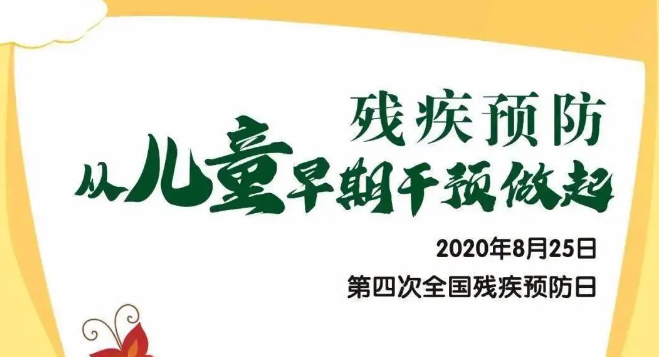 残疾预防
从儿童早期干预做起

2020年8月25日
第四次全国残疾预防日